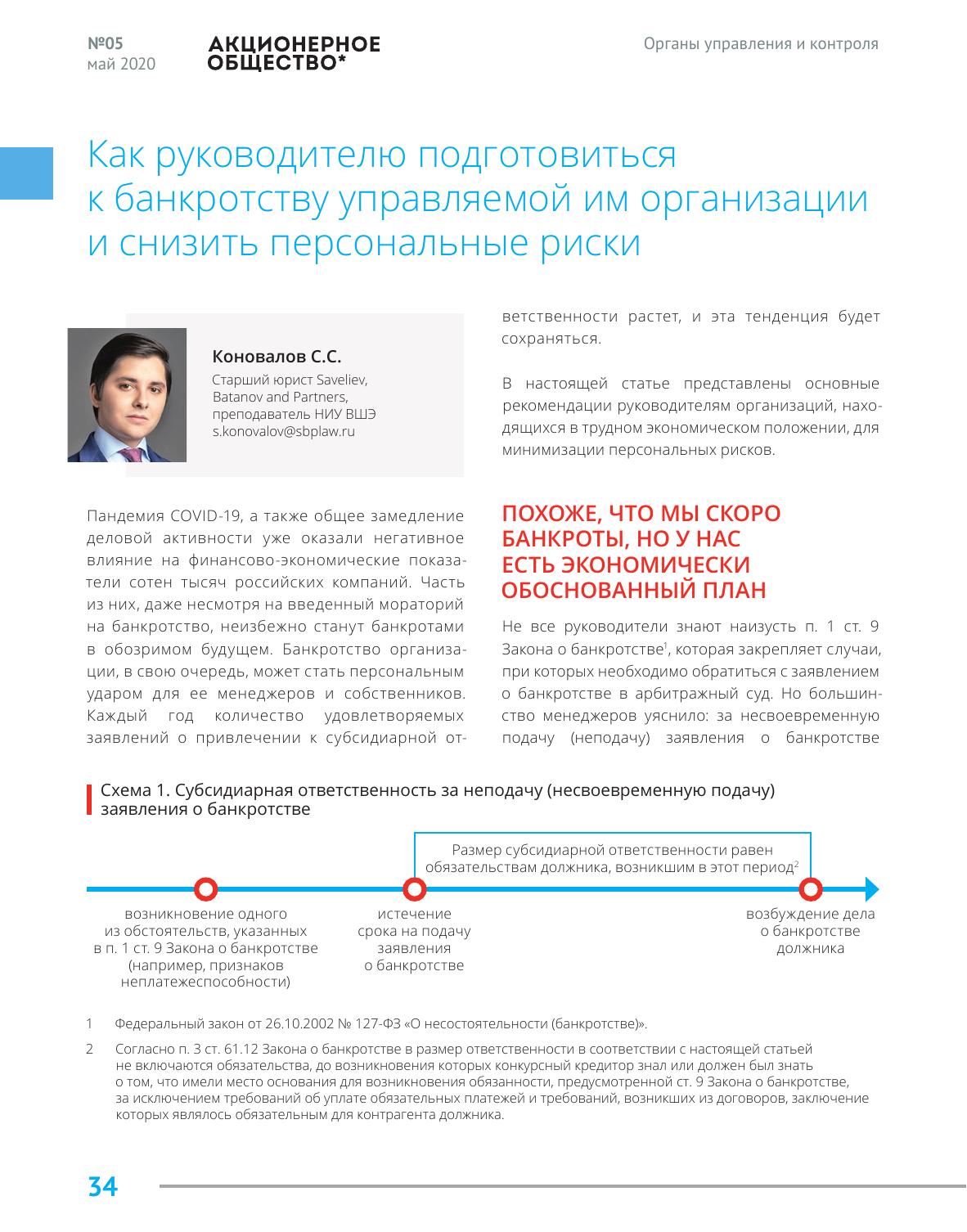 №05
май 2020

АКЦИОНЕРНОЕ ОБЩЕСТВО*

Органы управления и контроля

Как руководителю подготовиться к банкротству управляемой им организации и снизить персональные риски

Коновалов С.С.
Старший юрист Saveliev, Batanov and Partners, преподаватель НИУ ВШЭ
s.konovalov@sbplaw.ru

Пандемия COVID-19, а также общее замедление деловой активности уже оказали негативное влияние на финансово-экономические показатели сотен тысяч российских компаний. Часть из них, даже несмотря на введенный мораторий на банкротство, неизбежно станут банкротами в обозримом будущем. Банкротство организации, в свою очередь, может стать персональным ударом для ее менеджеров и собственников. Каждый год количество удовлетворяемых заявлений о привлечении к субсидиарной ответственности растет, и эта тенденция будет сохраняться.

В настоящей статье представлены основные рекомендации руководителям организаций, находящихся в трудном экономическом положении, для минимизации персональных рисков.

ПОХОЖЕ, ЧТО МЫ СКОРО БАНКРОТЫ, НО У НАС ЕСТЬ ЭКОНОМИЧЕСКИ ОБОСНОВАННЫЙ ПЛАН

Не все руководители знают наизусть п. 1 ст. 9 Закона о банкротстве$^1$, которая закрепляет случаи, при которых необходимо обратиться с заявлением о банкротстве в арбитражный суд. Но большинство менеджеров уяснило: за несвоевременную подачу (неподачу) заявления о банкротстве

Схема 1. Субсидиарная ответственность за неподачу (несвоевременную подачу) заявления о банкротстве

Размер субсидиарной ответственности равен обязательствам должника, возникшим в этот период$^2$

возникновение одного из обстоятельств, указанных в п. 1 ст. 9 Закона о банкротстве (например, признаков неплатежеспособности)

истечение срока на подачу заявления о банкротстве

возбуждение дела о банкротстве должника

1 Федеральный закон от 26.10.2002 № 127-ФЗ «О несостоятельности (банкротстве)».

2 Согласно п. 3 ст. 61.12 Закона о банкротстве в размер ответственности в соответствии с настоящей статьей не включаются обязательства, до возникновения которых конкурсный кредитор знал или должен был знать о том, что имели место основания для возникновения обязанности, предусмотренной ст. 9 Закона о банкротстве, за исключением требований об уплате обязательных платежей и требований, возникших из договоров, заключение которых являлось обязательным для контрагента должника.

34